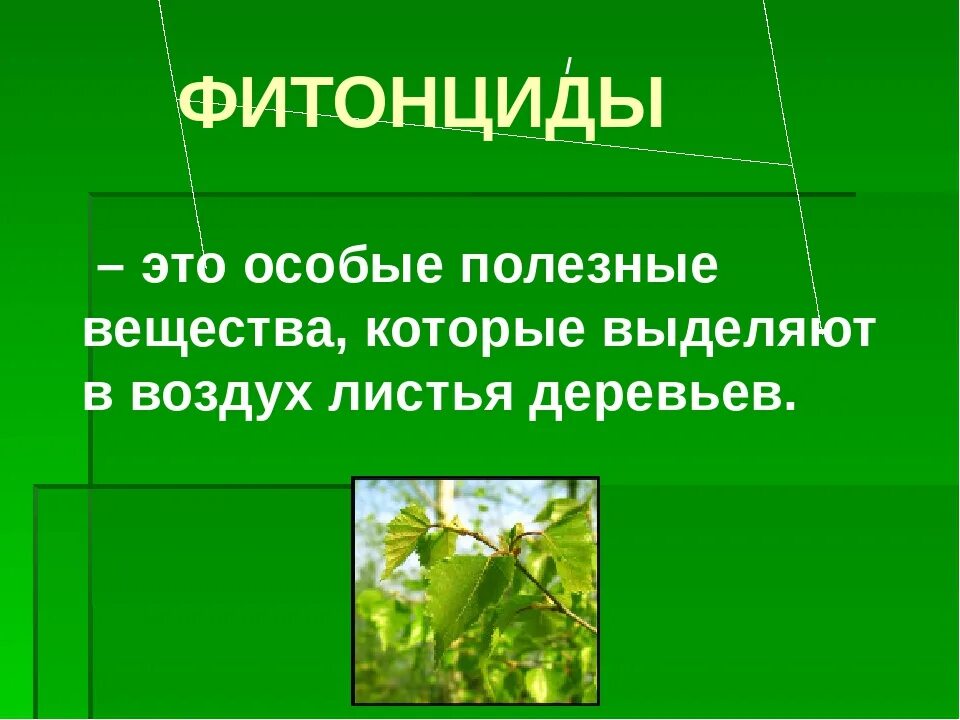 ФИТОНЦИДЫ

– это особые полезные вещества, которые выделяют в воздух листья деревьев.